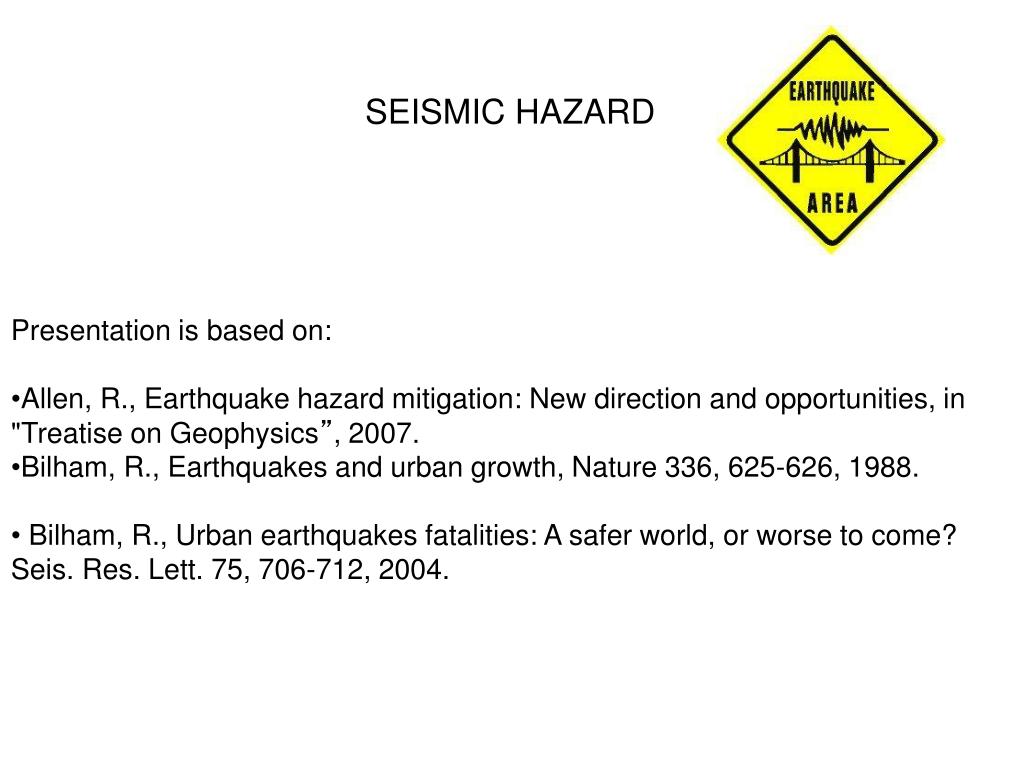 SEISMIC HAZARD

EARTHQUAKE
AREA

Presentation is based on:

•Allen, R., Earthquake hazard mitigation: New direction and opportunities, in "Treatise on Geophysics”, 2007.
•Bilham, R., Earthquakes and urban growth, Nature 336, 625-626, 1988.

• Bilham, R., Urban earthquakes fatalities: A safer world, or worse to come? Seis. Res. Lett. 75, 706-712, 2004.